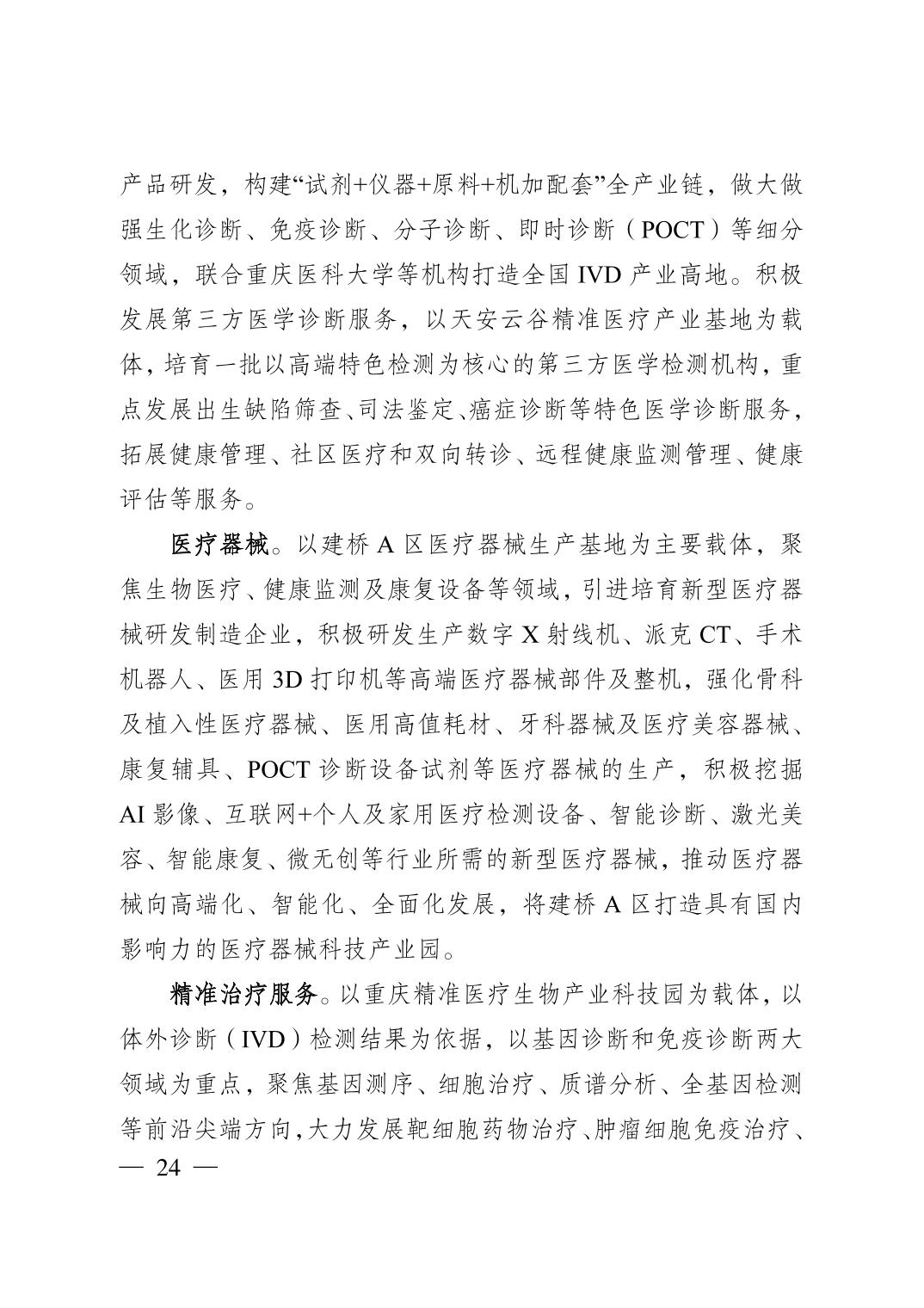 产品研发，构建“试剂+仪器+原料+机加配套”全产业链，做大做强生化诊断、免疫诊断、分子诊断、即时诊断（POCT）等细分领域，联合重庆医科大学等机构打造全国 IVD 产业高地。积极发展第三方医学诊断服务，以天安云谷精准医疗产业基地为载体，培育一批以高端特色检测为核心的第三方医学检测机构，重点发展出生缺陷筛查、司法鉴定、癌症诊断等特色医学诊断服务，拓展健康管理、社区医疗和双向转诊、远程健康监测管理、健康评估等服务。

医疗器械。以建桥 A 区医疗器械生产基地为主要载体，聚焦生物医疗、健康监测及康复设备等领域，引进培育新型医疗器械研发制造企业，积极研发生产数字 X 射线机、派克 CT、手术机器人、医用 3D 打印机等高端医疗器械部件及整机，强化骨科及植入性医疗器械、医用高值耗材、牙科器械及医疗美容器械、康复辅具、POCT 诊断设备试剂等医疗器械的生产，积极挖掘 AI 影像、互联网+个人及家用医疗检测设备、智能诊断、激光美容、智能康复、微无创等行业所需的新型医疗器械，推动医疗器械向高端化、智能化、全面化发展，将建桥 A 区打造具有国内影响力的医疗器械科技产业园。

精准治疗服务。以重庆精准医疗生物产业科技园为载体，以体外诊断（IVD）检测结果为依据，以基因诊断和免疫诊断两大领域为重点，聚焦基因测序、细胞治疗、质谱分析、全基因检测等前沿尖端方向，大力发展靶细胞药物治疗、肿瘤细胞免疫治疗、

— 24 —